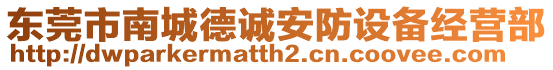 东莞市南城德诚安防设备经营部
http://dwparkermatth2.cn.coovee.com